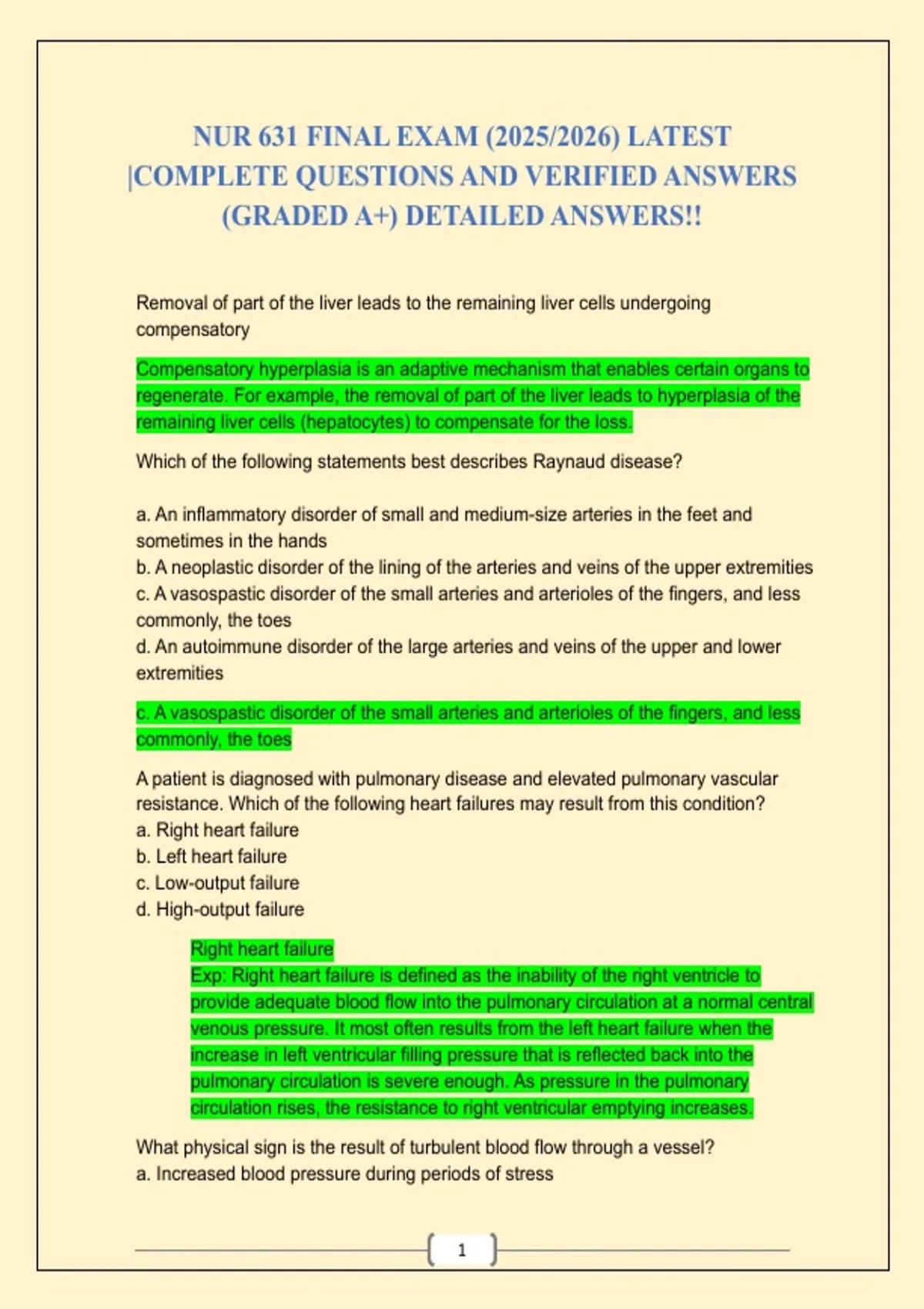 NUR 631 FINAL EXAM (2025/2026) LATEST |COMPLETE QUESTIONS AND VERIFIED ANSWERS (GRADED A+) DETAILED ANSWERS!!

Removal of part of the liver leads to the remaining liver cells undergoing compensatory

Compensatory hyperplasia is an adaptive mechanism that enables certain organs to regenerate. For example, the removal of part of the liver leads to hyperplasia of the remaining liver cells (hepatocytes) to compensate for the loss.

Which of the following statements best describes Raynaud disease?

a. An inflammatory disorder of small and medium-size arteries in the feet and sometimes in the hands
b. A neoplastic disorder of the lining of the arteries and veins of the upper extremities
c. A vasospastic disorder of the small arteries and arterioles of the fingers, and less commonly, the toes
d. An autoimmune disorder of the large arteries and veins of the upper and lower extremities

c. A vasospastic disorder of the small arteries and arterioles of the fingers, and less commonly, the toes

A patient is diagnosed with pulmonary disease and elevated pulmonary vascular resistance. Which of the following heart failures may result from this condition?
a. Right heart failure
b. Left heart failure
c. Low-output failure
d. High-output failure

Right heart failure
Exp: Right heart failure is defined as the inability of the right ventricle to provide adequate blood flow into the pulmonary circulation at a normal central venous pressure. It most often results from the left heart failure when the increase in left ventricular filling pressure that is reflected back into the pulmonary circulation is severe enough. As pressure in the pulmonary circulation rises, the resistance to right ventricular emptying increases.

What physical sign is the result of turbulent blood flow through a vessel?
a. Increased blood pressure during periods of stress

1